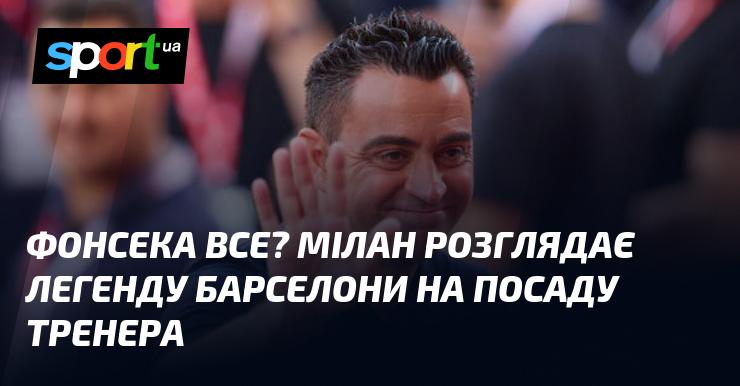 sport.ua

ФОНСЕКА ВСЕ? МІЛАН РОЗГЛЯДАЄ ЛЕГЕНДУ БАРСЕЛОНИ НА ПОСАДУ ТРЕНЕРА